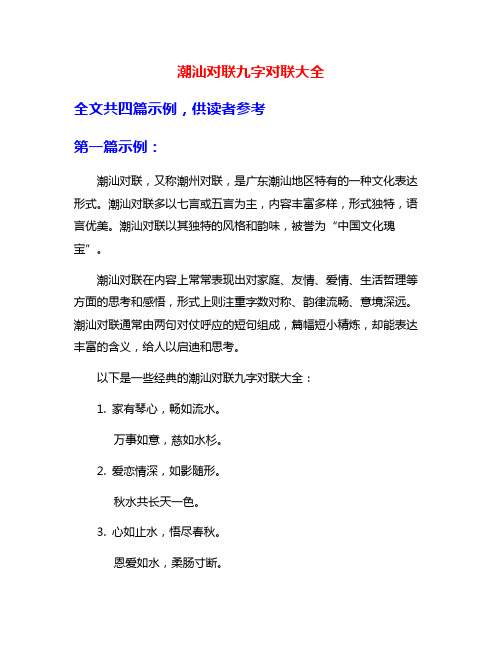 潮汕对联九字对联大全

全文共四篇示例，供读者参考

第一篇示例：

潮汕对联，又称潮州对联，是广东潮汕地区特有的一种文化表达形式。潮汕对联多以七言或五言为主，内容丰富多样，形式独特，语言优美。潮汕对联以其独特的风格和韵味，被誉为“中国文化瑰宝”。

潮汕对联在内容上常常表现出对家庭、友情、爱情、生活哲理等方面的思考和感悟，形式上则注重字数对称、韵律流畅、意境深远。潮汕对联通常由两句对仗呼应的短句组成，篇幅短小精炼，却能表达丰富的含义，给人以启迪和思考。

以下是一些经典的潮汕对联九字对联大全：

1. 家有琴心，畅如流水。

万事如意，慈如水杉。

2. 爱恋情深，如影随形。

秋水共长天一色。

3. 心如止水，悟尽春秋。

恩爱如水，柔肠寸断。